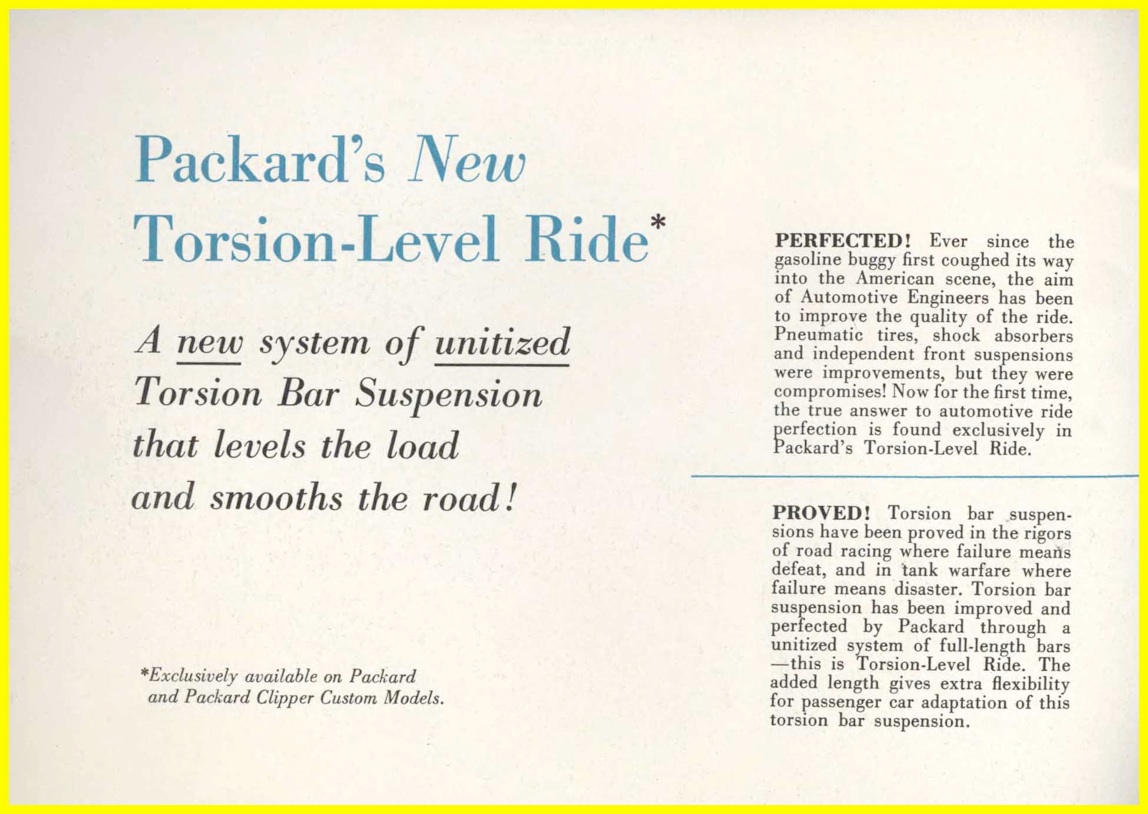 Packard's New Torsion-Level Ride*

A new system of unitized Torsion Bar Suspension that levels the load and smooths the road!

*Exclusively available on Packard and Packard Clipper Custom Models.

PERFECTED! Ever since the gasoline buggy first coughed its way into the American scene, the aim of Automotive Engineers has been to improve the quality of the ride. Pneumatic tires, shock absorbers and independent front suspensions were improvements, but they were compromises! Now for the first time, the true answer to automotive ride perfection is found exclusively in Packard's Torsion-Level Ride.

PROVED! Torsion bar suspensions have been proved in the rigors of road racing where failure means defeat, and in tank warfare where failure means disaster. Torsion bar suspension has been improved and perfected by Packard through a unitized system of full-length bars —this is Torsion-Level Ride. The added length gives extra flexibility for passenger car adaptation of this torsion bar suspension.